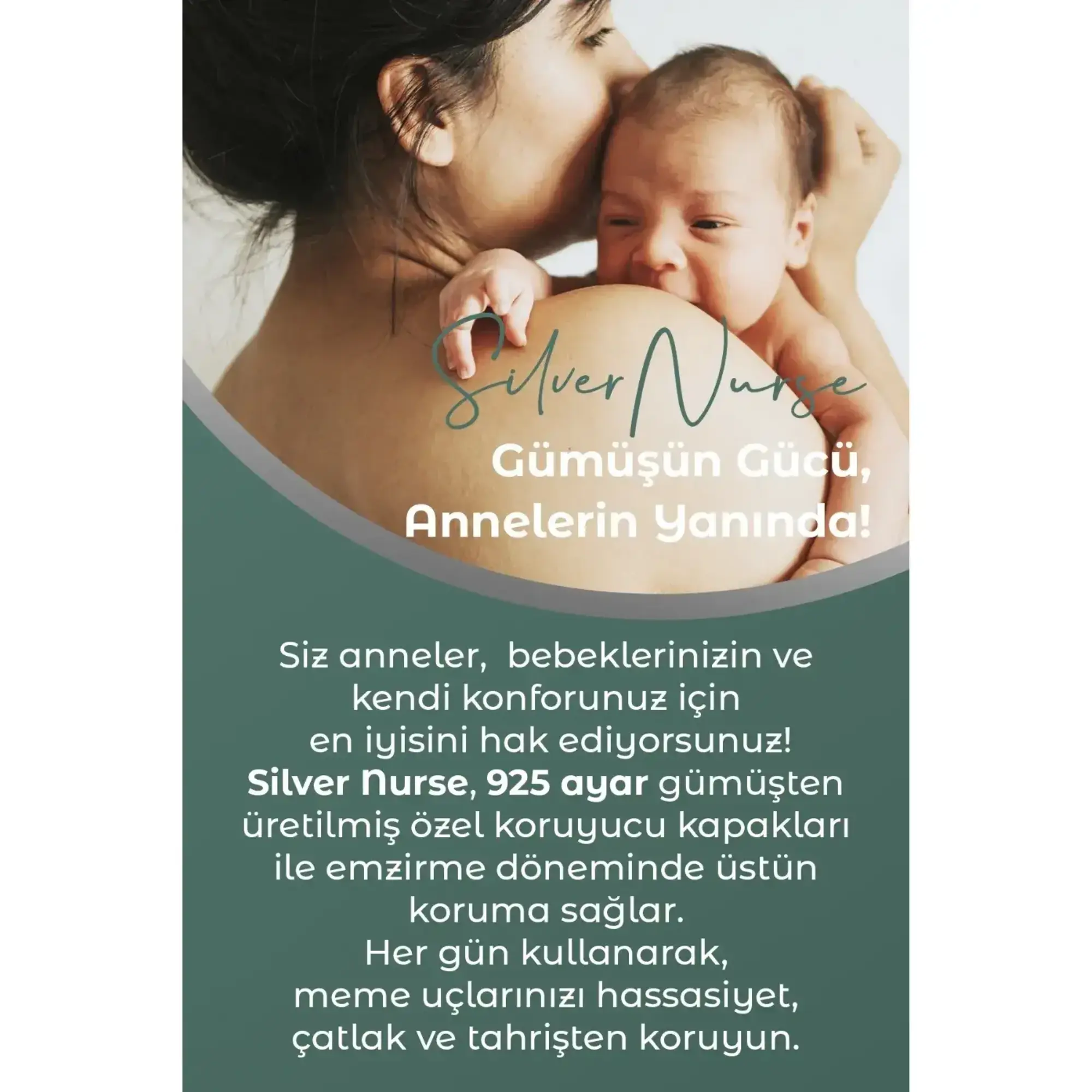 Silver Nurse

Gümüşün Gücü, Annelerin Yanında!

Siz anneler, bebeklerinizin ve kendi konforunuz için en iyisini hak ediyorsunuz! Silver Nurse, 925 ayar gümüşten üretilmiş özel koruyucu kapakları ile emzirme döneminde üstün koruma sağlar. Her gün kullanarak, meme uçlarınızı hassasiyet, çatlak ve tahrişten koruyun.